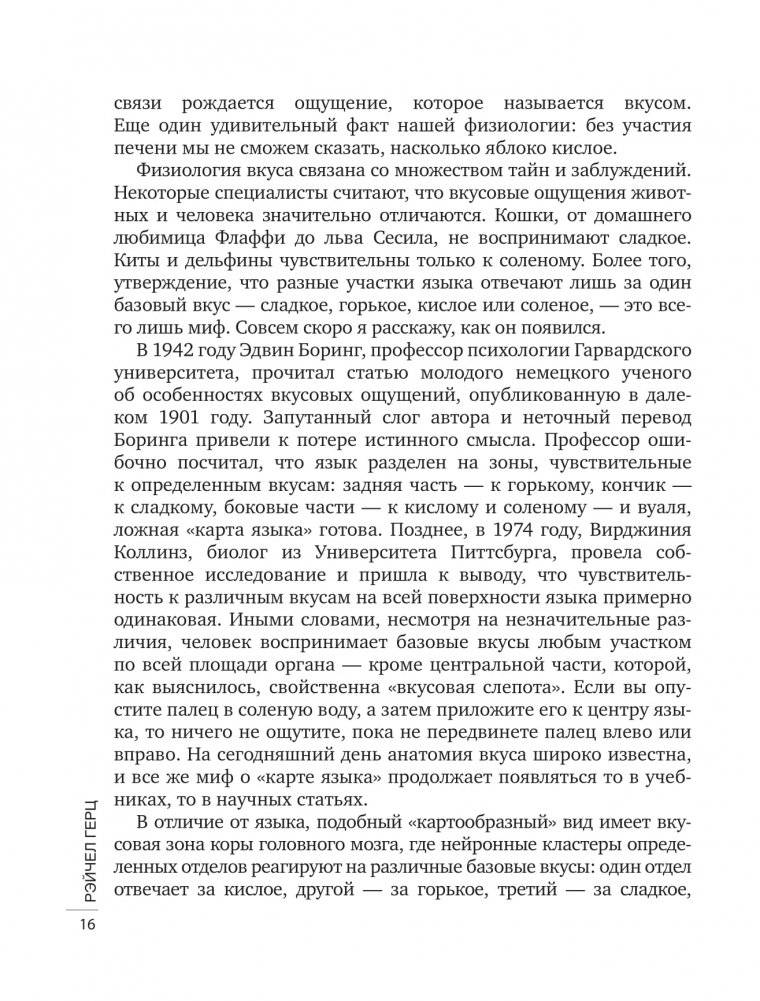 связи рождается ощущение, которое называется вкусом. Еще один удивительный факт нашей физиологии: без участия печени мы не сможем сказать, насколько яблоко кислое.

Физиология вкуса связана со множеством тайн и заблуждений. Некоторые специалисты считают, что вкусовые ощущения животных и человека значительно отличаются. Кошки, от домашнего любимица Флаффи до льва Сесила, не воспринимают сладкое. Киты и дельфины чувствительны только к соленому. Более того, утверждение, что разные участки языка отвечают лишь за один базовый вкус — сладкое, горькое, кислое или соленое, — это всего лишь миф. Совсем скоро я расскажу, как он появился.

В 1942 году Эдвин Боринг, профессор психологии Гарвардского университета, прочитал статью молодого немецкого ученого об особенностях вкусовых ощущений, опубликованную в далеком 1901 году. Запутанный слог автора и неточный перевод Боринга привели к потере истинного смысла. Профессор ошибочно посчитал, что язык разделен на зоны, чувствительные к определенным вкусам: задняя часть — к горькому, кончик — к сладкому, боковые части — к кислому и соленому — и вуаля, ложная «карта языка» готова. Позднее, в 1974 году, Вирджиния Коллинз, биолог из Университета Питтсбурга, провела собственное исследование и пришла к выводу, что чувствительность к различным вкусам на всей поверхности языка примерно одинаковая. Иными словами, несмотря на незначительные различия, человек воспринимает базовые вкусы любым участком по всей площади органа — кроме центральной части, которой, как выяснилось, свойственна «вкусовая слепота». Если вы опустите палец в соленую воду, а затем приложите его к центру языка, то ничего не ощутите, пока не передвинете палец влево или вправо. На сегодняшний день анатомия вкуса широко известна, и все же миф о «карте языка» продолжает появляться то в учебниках, то в научных статьях.

В отличие от языка, подобный «картообразный» вид имеет вкусовая зона коры головного мозга, где нейронные кластеры определенных отделов реагируют на различные базовые вкусы: один отдел отвечает за кислое, другой — за горькое, третий — за сладкое,

РЭЙЧЕЛ ГЕРЦ

16